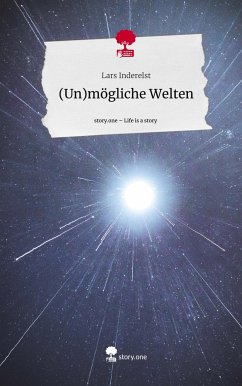 Lars Inderelst

(Un)mögliche Welten

story.one – Life is a story

story.one